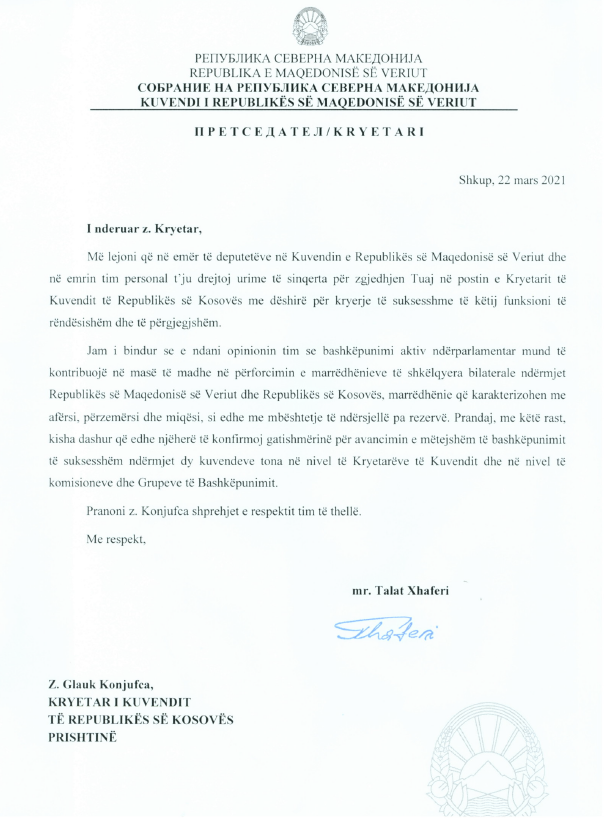 РЕПУБЛИКА СЕВЕРНА МАКЕДОНИЈА
REPUBLIKA E MAQEDONISË SË VERIUT
СОБРАНИЕ НА РЕПУБЛИКА СЕВЕРНА МАКЕДОНИЈА
KUVENDI I REPUBLIKËS SË MAQEDONISË SË VERIUT

ПРЕТСЕДАТЕЛ/KRYETARI

Shkup, 22 mars 2021

I nderuar z. Kryetar,

Më lejoni që në emër të deputetëve në Kuvendin e Republikës së Maqedonisë së Veriut dhe në emrin tim personal t'ju drejtoj urime të sinqerta për zgjedhjen Tuaj në postin e Kryetarit të Kuvendit të Republikës së Kosovës me dëshirë për kryerje të suksesshme të këtij funksioni të rëndësishëm dhe të përgjegjshëm.

Jam i bindur se e ndani opinionin tim se bashkëpunimi aktiv ndërparlamentar mund të kontribuojë në masë të madhe në përforcimin e marrëdhënieve të shkëlqyera bilaterale ndërmjet Republikës së Maqedonisë së Veriut dhe Republikës së Kosovës, marrëdhënie që karakterizohen me afërsi, përzemërsi dhe miqësi, si edhe me mbështetje të ndërsjellë pa rezervë. Prandaj, me këtë rast, kisha dashur që edhe njëherë të konfirmoj gatishmërinë për avancimin e mëtejshëm të bashkëpunimit të suksesshëm ndërmjet dy kuvendeve tona në nivel të Kryetarëve të Kuvendit dhe në nivel të komisioneve dhe Grupeve të Bashkëpunimit.

Pranoni z. Konjufca shprehjet e respektit tim të thellë.

Me respekt,

mr. Talat Xhaferi

Xhaferi

Z. Glauk Konjufca,
KRYETAR I KUVENDIT
TË REPUBLIKËS SË KOSOVËS
PRISHTINË